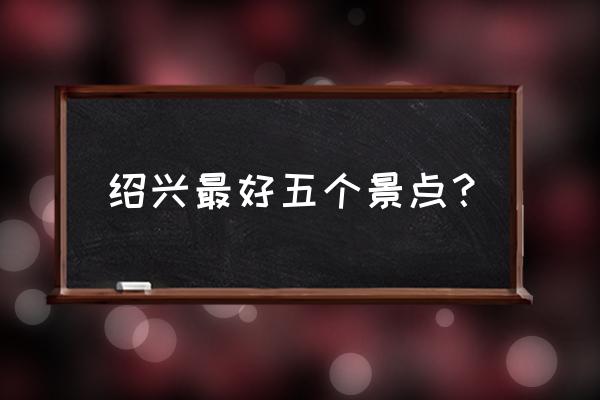 绍兴最好五个景点？